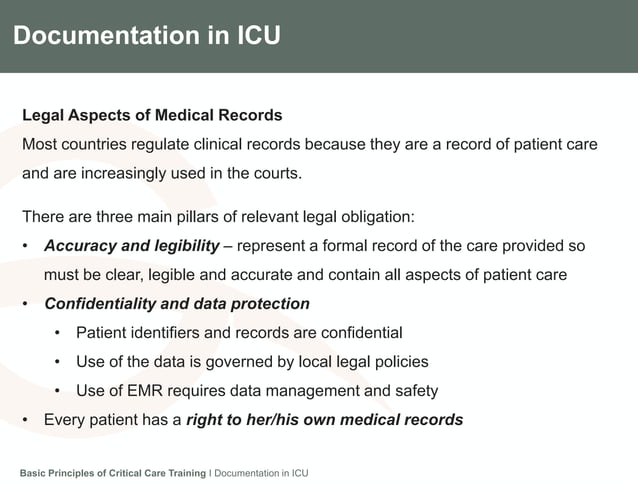 Documentation in ICU

Legal Aspects of Medical Records
Most countries regulate clinical records because they are a record of patient care and are increasingly used in the courts.

There are three main pillars of relevant legal obligation:
• Accuracy and legibility – represent a formal record of the care provided so must be clear, legible and accurate and contain all aspects of patient care
• Confidentiality and data protection
  • Patient identifiers and records are confidential
  • Use of the data is governed by local legal policies
  • Use of EMR requires data management and safety
• Every patient has a right to her/his own medical records

Basic Principles of Critical Care Training I Documentation in ICU